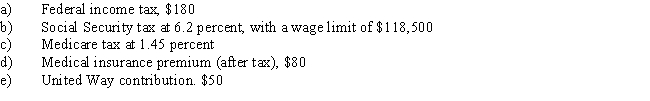 a) Federal income tax, \$180
b) Social Security tax at 6.2 percent, with a wage limit of \$118,500
c) Medicare tax at 1.45 percent
d) Medical insurance premium (after tax), \$80
e) United Way contribution. \$50